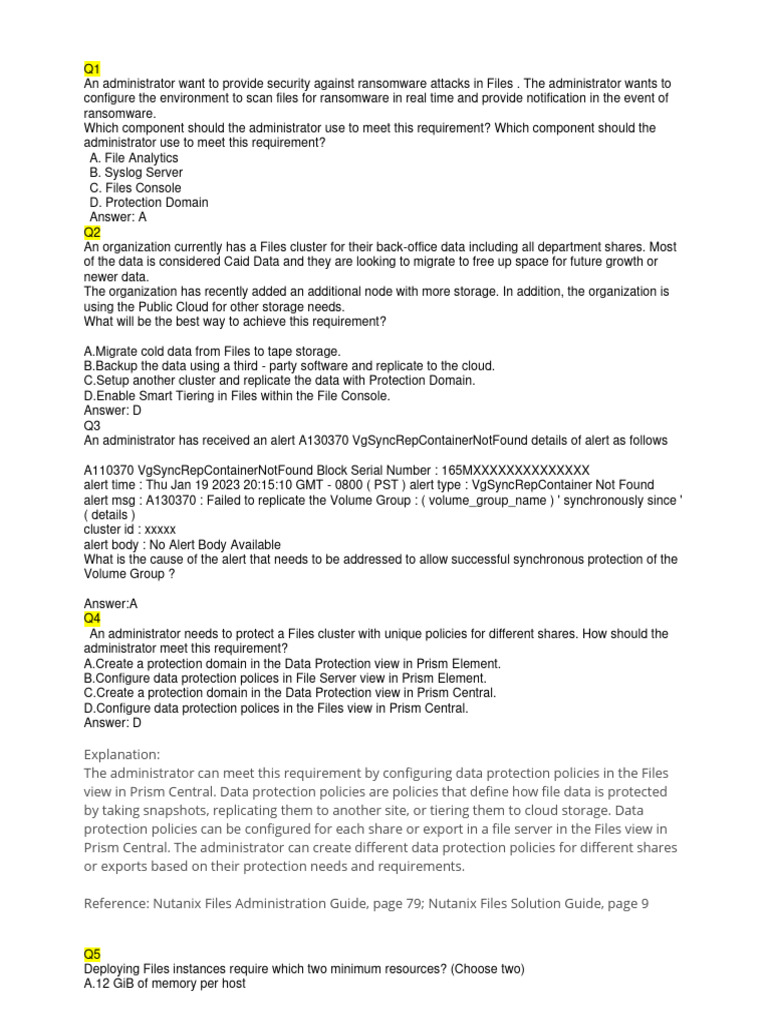 Q1
An administrator want to provide security against ransomware attacks in Files . The administrator wants to configure the environment to scan files for ransomware in real time and provide notification in the event of ransomware.
Which component should the administrator use to meet this requirement? Which component should the administrator use to meet this requirement?
A. File Analytics
B. Syslog Server
C. Files Console
D. Protection Domain
Answer: A
Q2
An organization currently has a Files cluster for their back-office data including all department shares. Most of the data is considered Caid Data and they are looking to migrate to free up space for future growth or newer data.
The organization has recently added an additional node with more storage. In addition, the organization is using the Public Cloud for other storage needs.
What will be the best way to achieve this requirement?

A.Migrate cold data from Files to tape storage.
B.Backup the data using a third - party software and replicate to the cloud.
C.Setup another cluster and replicate the data with Protection Domain.
D.Enable Smart Tiering in Files within the File Console.
Answer: D
Q3
An administrator has received an alert A130370 VgSyncRepContainerNotFound details of alert as follows

A110370 VgSyncRepContainerNotFound Block Serial Number : 165MXXXXXXXXXXXXXX
alert time : Thu Jan 19 2023 20:15:10 GMT - 0800 ( PST ) alert type : VgSyncRepContainer Not Found
alert msg : A130370 : Failed to replicate the Volume Group : ( volume_group_name ) ' synchronously since ' ( details )
cluster id : xxxxx
alert body : No Alert Body Available
What is the cause of the alert that needs to be addressed to allow successful synchronous protection of the Volume Group ?

Answer:A
Q4
An administrator needs to protect a Files cluster with unique policies for different shares. How should the administrator meet this requirement?
A.Create a protection domain in the Data Protection view in Prism Element.
B.Configure data protection polices in File Server view in Prism Element.
C.Create a protection domain in the Data Protection view in Prism Central.
D.Configure data protection polices in the Files view in Prism Central.
Answer: D

Explanation:
The administrator can meet this requirement by configuring data protection policies in the Files view in Prism Central. Data protection policies are policies that define how file data is protected by taking snapshots, replicating them to another site, or tiering them to cloud storage. Data protection policies can be configured for each share or export in a file server in the Files view in Prism Central. The administrator can create different data protection policies for different shares or exports based on their protection needs and requirements.

Reference: Nutanix Files Administration Guide, page 79; Nutanix Files Solution Guide, page 9

Q5
Deploying Files instances require which two minimum resources? (Choose two)
A.12 GiB of memory per host